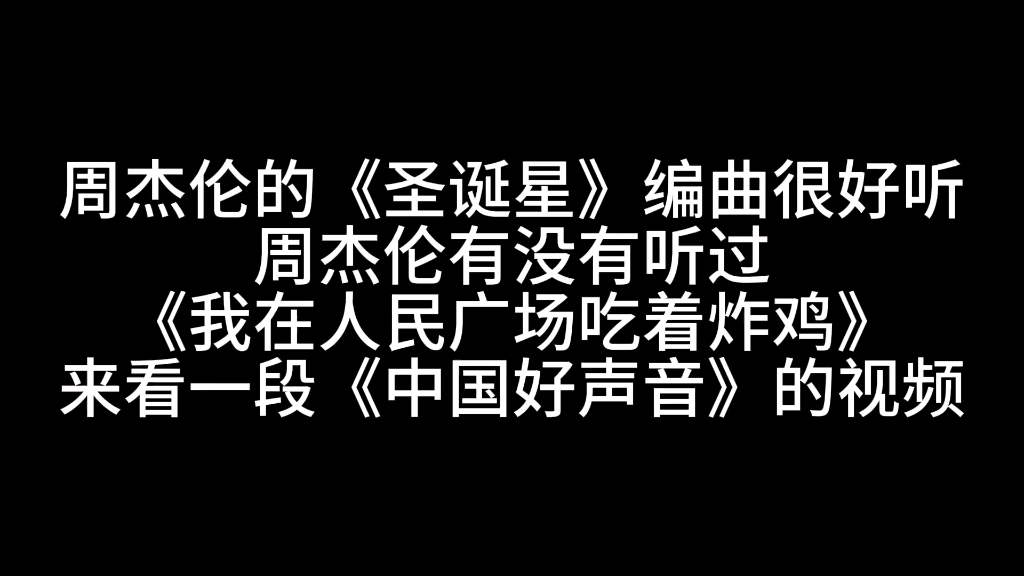 周杰伦的《圣诞星》编曲很好听
周杰伦有没有听过
《我在人民广场吃着炸鸡》
来看一段《中国好声音》的视频